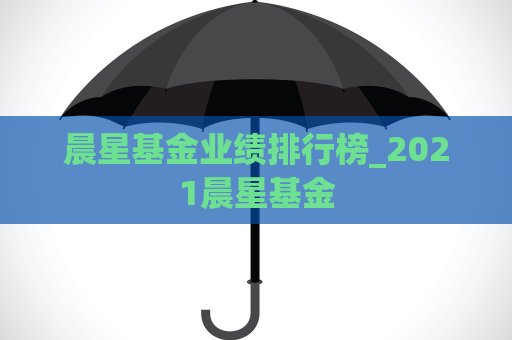 晨星基金业绩排行榜_2021晨星基金